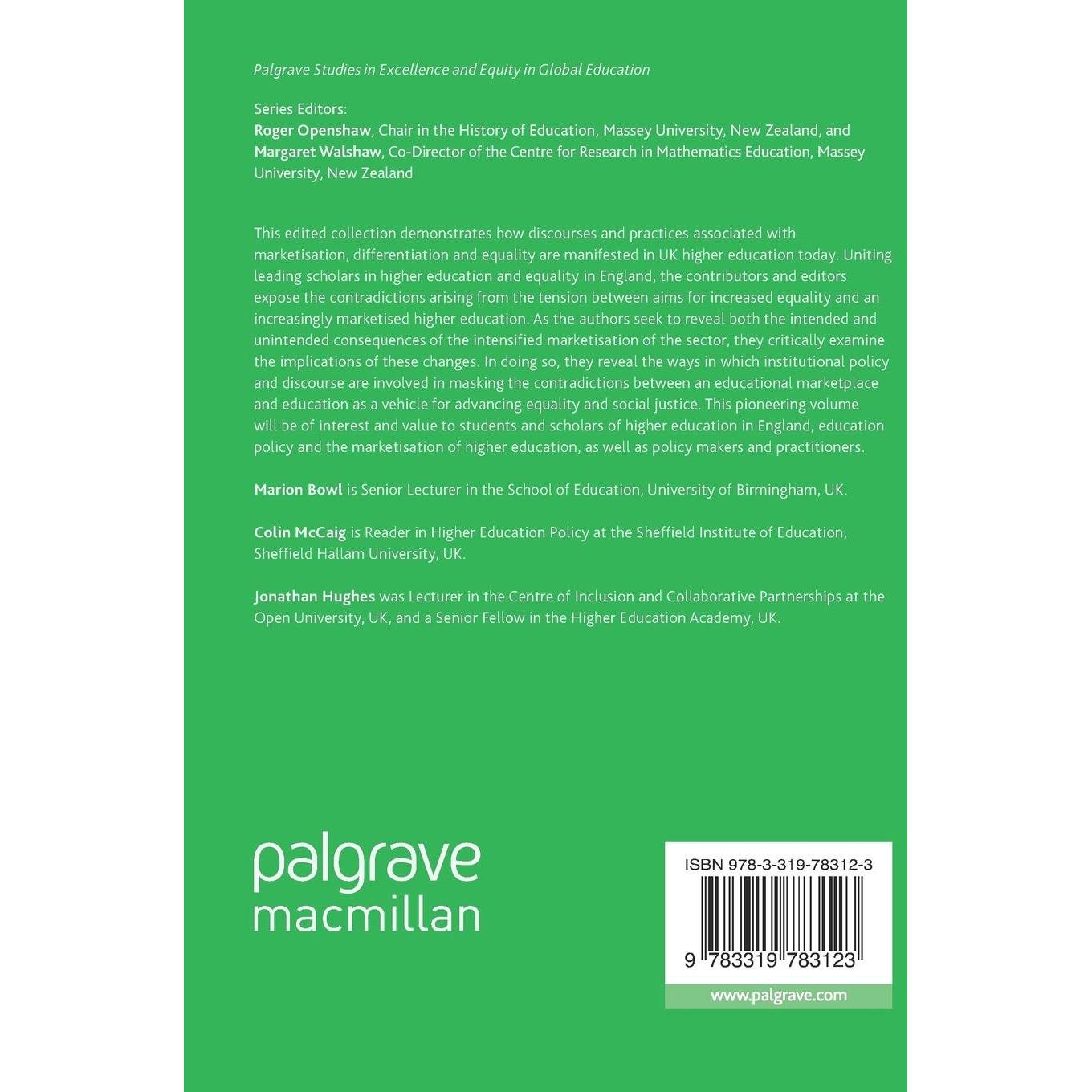 Palgrave Studies in Excellence and Equity in Global Education

Series Editors:
Roger Openshaw, Chair in the History of Education, Massey University, New Zealand, and Margaret Walshaw, Co-Director of the Centre for Research in Mathematics Education, Massey University, New Zealand

This edited collection demonstrates how discourses and practices associated with marketisation, differentiation and equality are manifested in UK higher education today. Uniting leading scholars in higher education and equality in England, the contributors and editors expose the contradictions arising from the tension between aims for increased equality and an increasingly marketised higher education. As the authors seek to reveal both the intended and unintended consequences of the intensified marketisation of the sector, they critically examine the implications of these changes. In doing so, they reveal the ways in which institutional policy and discourse are involved in masking the contradictions between an educational marketplace and education as a vehicle for advancing equality and social justice. This pioneering volume will be of interest and value to students and scholars of higher education in England, education policy and the marketisation of higher education, as well as policy makers and practitioners.

Marion Bowl is Senior Lecturer in the School of Education, University of Birmingham, UK.

Colin McCaig is Reader in Higher Education Policy at the Sheffield Institute of Education, Sheffield Hallam University, UK.

Jonathan Hughes was Lecturer in the Centre of Inclusion and Collaborative Partnerships at the Open University, UK, and a Senior Fellow in the Higher Education Academy, UK.

palgrave
macmillan

ISBN 978-3-319-78312-3

9 783319 783123

www.palgrave.com